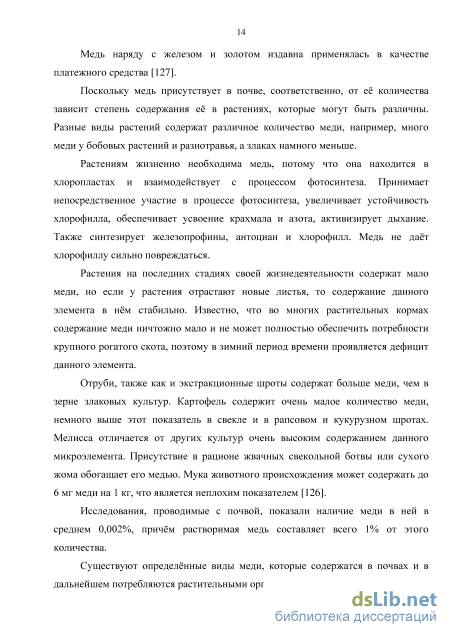 14

Медь наряду с железом и золотом издавна применялась в качестве платежного средства [127].

Поскольку медь присутствует в почве, соответственно, от её количества зависит степень содержания её в растениях, которые могут быть различны. Разные виды растений содержат различное количество меди, например, много меди у бобовых растений и разнотравья, а злаках намного меньше.

Растениям жизненно необходима медь, потому что она находится в хлоропластах и взаимодействует с процессом фотосинтеза. Принимает непосредственное участие в процессе фотосинтеза, увеличивает устойчивость хлорофилла, обеспечивает усвоение крахмала и азота, активизирует дыхание. Также синтезирует железопрофины, антоциан и хлорофилл. Медь не даёт хлорофиллу сильно повреждаться.

Растения на последних стадиях своей жизнедеятельности содержат мало меди, но если у растения отрастают новые листья, то содержание данного элемента в нём стабильно. Известно, что во многих растительных кормах содержание меди ничтожно мало и не может полностью обеспечить потребности крупного рогатого скота, поэтому в зимний период времени проявляется дефицит данного элемента.

Отруби, также как и экстракционные шроты содержат больше меди, чем в зерне злаковых культур. Картофель содержит очень малое количество меди, немного выше этот показатель в свекле и в рапсовом и кукурузном шротах. Мелисса отличается от других культур очень высоким содержанием данного микроэлемента. Присутствие в рационе жвачных свекольной ботвы или сухого жома обогащает его медью. Мука животного происхождения может содержать до 6 мг меди на 1 кг, что является неплохим показателем [126].

Исследования, проводимые с почвой, показали наличие меди в ней в среднем 0,002%, причём растворимая медь составляет всего 1% от этого количества.

Существуют определённые виды меди, которые содержатся в почвах и в дальнейшем потребляются растительными орг

dsLib.net
библиотека диссертаций